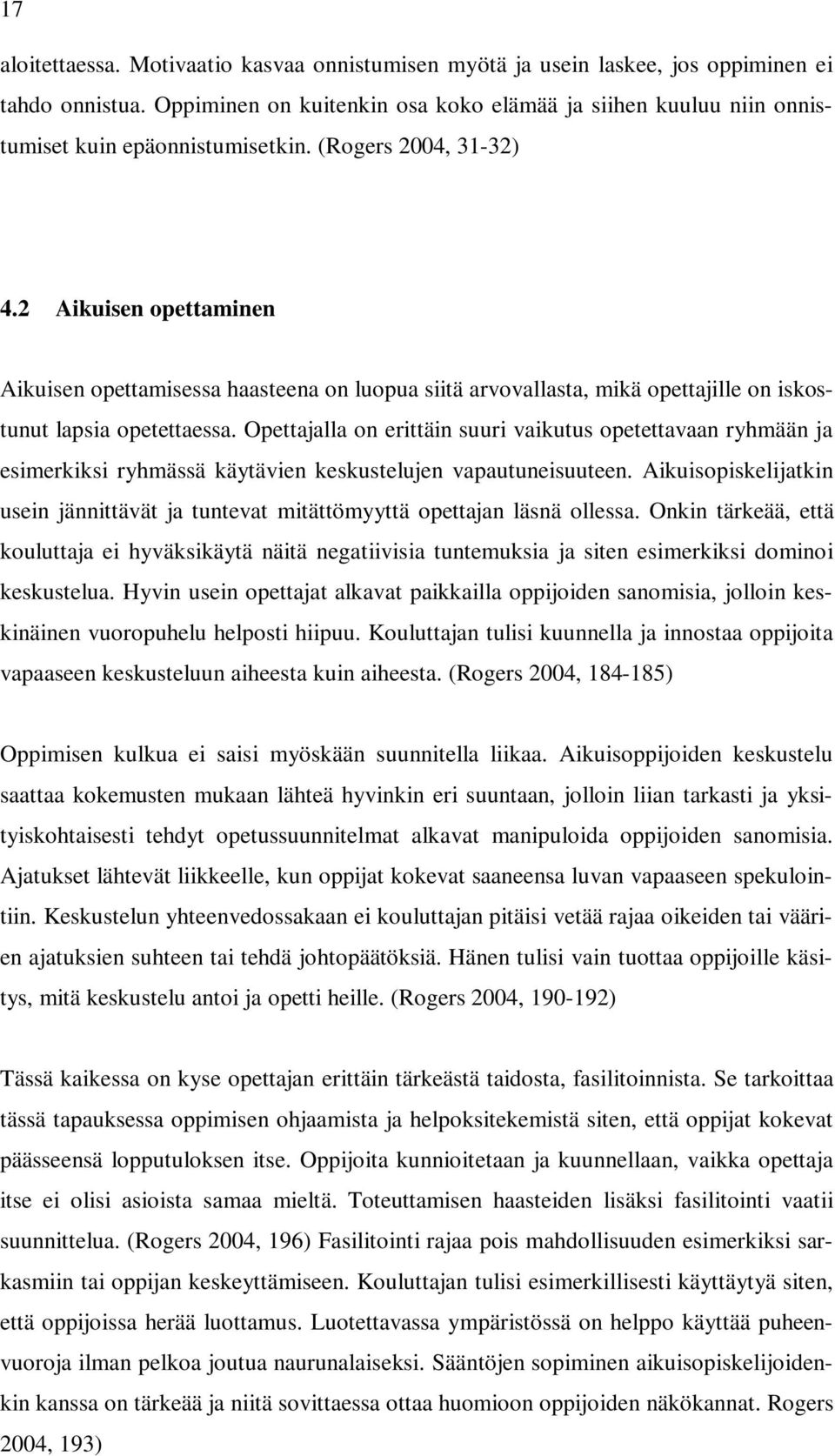 17

aloitettaessa. Motivaatio kasvaa onnistumisen myötä ja usein laskee, jos oppiminen ei tahdo onnistua. Oppiminen on kuitenkin osa koko elämää ja siihen kuuluu niin onnistumiset kuin epäonnistumisetkin. (Rogers 2004, 31-32)

4.2 Aikuisen opettaminen

Aikuisen opettamisessa haasteena on luopua siitä arvovallasta, mikä opettajille on iskostunut lapsia opetettaessa. Opettajalla on erittäin suuri vaikutus opetettavaan ryhmään ja esimerkiksi ryhmässä käytävien keskustelujen vapautuneisuuteen. Aikuisopiskelijatkin usein jännittävät ja tuntevat mitättömyyttä opettajan läsnä ollessa. Onkin tärkeää, että kouluttaja ei hyväksikäytä näitä negatiivisia tuntemuksia ja siten esimerkiksi dominoi keskustelua. Hyvin usein opettajat alkavat paikkailla oppijoiden sanomisia, jolloin keskinäinen vuoropuhelu helposti hiipuu. Kouluttajan tulisi kuunnella ja innostaa oppijoita vapaaseen keskusteluun aiheesta kuin aiheesta. (Rogers 2004, 184-185)

Oppimisen kulkua ei saisi myöskään suunnitella liikaa. Aikuisoppijoiden keskustelu saattaa kokemusten mukaan lähteä hyvinkin eri suuntaan, jolloin liian tarkasti ja yksityiskohtaisesti tehdyt opetussuunnitelmat alkavat manipuloida oppijoiden sanomisia. Ajatukset lähtevät liikkeelle, kun oppijat kokevat saaneensa luvan vapaaseen spekulointiin. Keskustelun yhteenvedossakaan ei kouluttajan pitäisi vetää rajaa oikeiden tai väärien ajatuksien suhteen tai tehdä johtopäätöksiä. Hänen tulisi vain tuottaa oppijoille käsitys, mitä keskustelu antoi ja opetti heille. (Rogers 2004, 190-192)

Tässä kaikessa on kyse opettajan erittäin tärkeästä taidosta, fasilitoinnista. Se tarkoittaa tässä tapauksessa oppimisen ohjaamista ja helpoksitekemistä siten, että oppijat kokevat päässeensä lopputuloksen itse. Oppijoita kunnioitetaan ja kuunnellaan, vaikka opettaja itse ei olisi asioista samaa mieltä. Toteuttamisen haasteiden lisäksi fasilitointi vaatii suunnittelua. (Rogers 2004, 196) Fasilitointi rajaa pois mahdollisuuden esimerkiksi sarkasmiin tai oppijan keskeyttämiseen. Kouluttajan tulisi esimerkillisesti käyttäytyä siten, että oppijoissa herää luottamus. Luotettavassa ympäristössä on helppo käyttää puheenvuoroja ilman pelkoa joutua naurunalaiseksi. Sääntöjen sopiminen aikuisopiskelijoidenkin kanssa on tärkeää ja niitä sovittaessa ottaa huomioon oppijoiden näkökannat. Rogers 2004, 193)